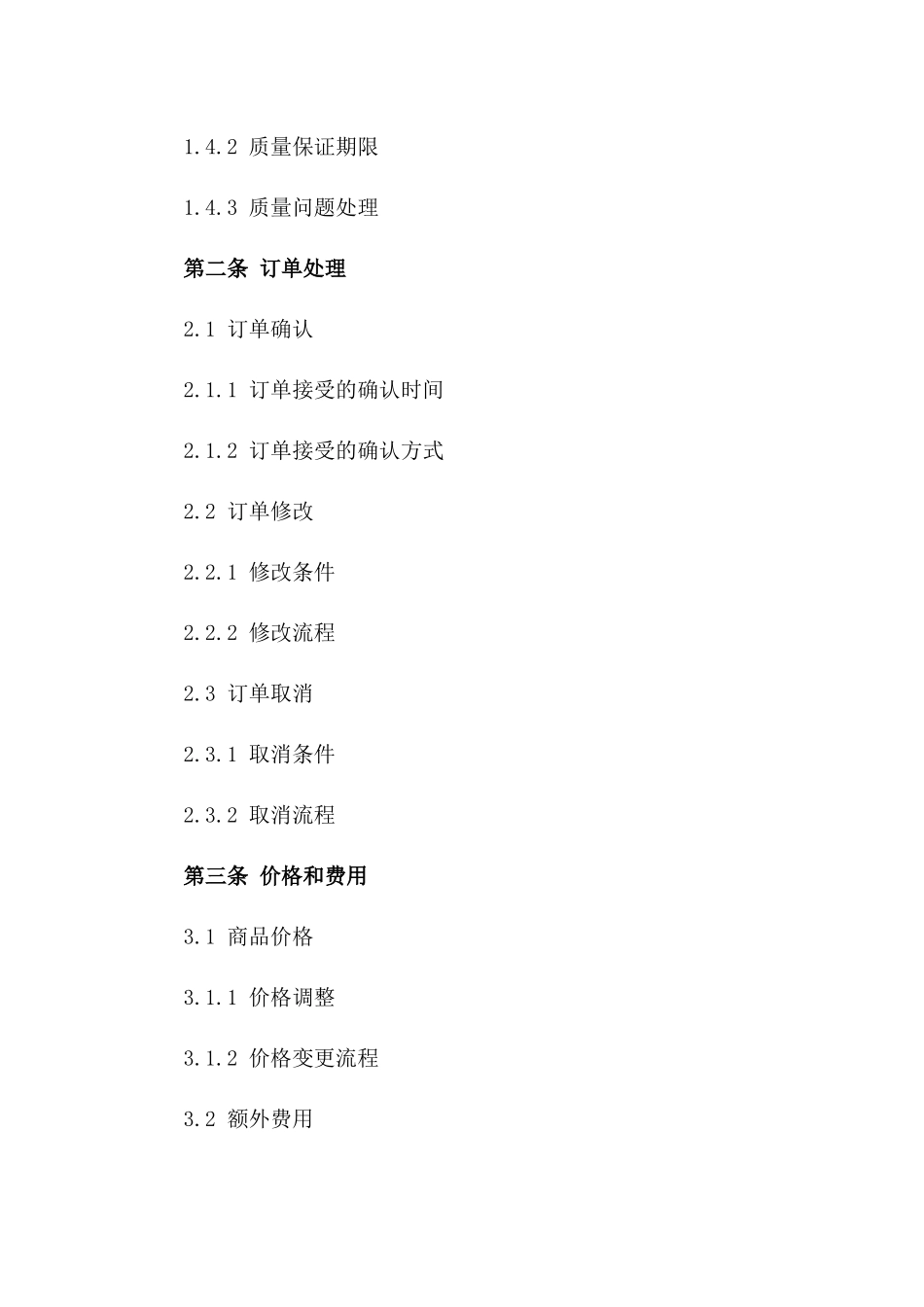 1.4.2 质量保证期限

1.4.3 质量问题处理

第二条 订单处理

2.1 订单确认

2.1.1 订单接受的确认时间

2.1.2 订单接受的确认方式

2.2 订单修改

2.2.1 修改条件

2.2.2 修改流程

2.3 订单取消

2.3.1 取消条件

2.3.2 取消流程

第三条 价格和费用

3.1 商品价格

3.1.1 价格调整

3.1.2 价格变更流程

3.2 额外费用